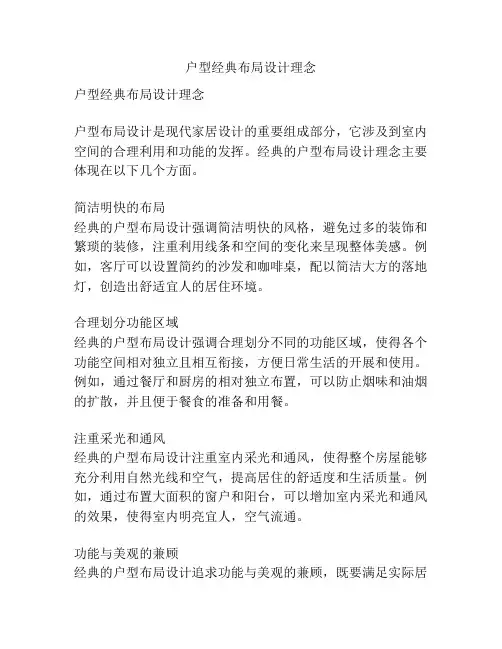 户型经典布局设计理念

户型经典布局设计理念

户型布局设计是现代家居设计的重要组成部分，它涉及到室内空间的合理利用和功能的发挥。经典的户型布局设计理念主要体现在以下几个方面。

简洁明快的布局
经典的户型布局设计强调简洁明快的风格，避免过多的装饰和繁琐的装修，注重利用线条和空间的变化来呈现整体美感。例如，客厅可以设置简约的沙发和咖啡桌，配以简洁大方的落地灯，创造出舒适宜人的居住环境。

合理划分功能区域
经典的户型布局设计强调合理划分不同的功能区域，使得各个功能空间相对独立且相互衔接，方便日常生活的开展和使用。例如，通过餐厅和厨房的相对独立布置，可以防止烟味和油烟的扩散，并且便于餐食的准备和用餐。

注重采光和通风
经典的户型布局设计注重室内采光和通风，使得整个房屋能够充分利用自然光线和空气，提高居住的舒适度和生活质量。例如，通过布置大面积的窗户和阳台，可以增加室内采光和通风的效果，使得室内明亮宜人，空气流通。

功能与美观的兼顾
经典的户型布局设计追求功能与美观的兼顾，既要满足实际居